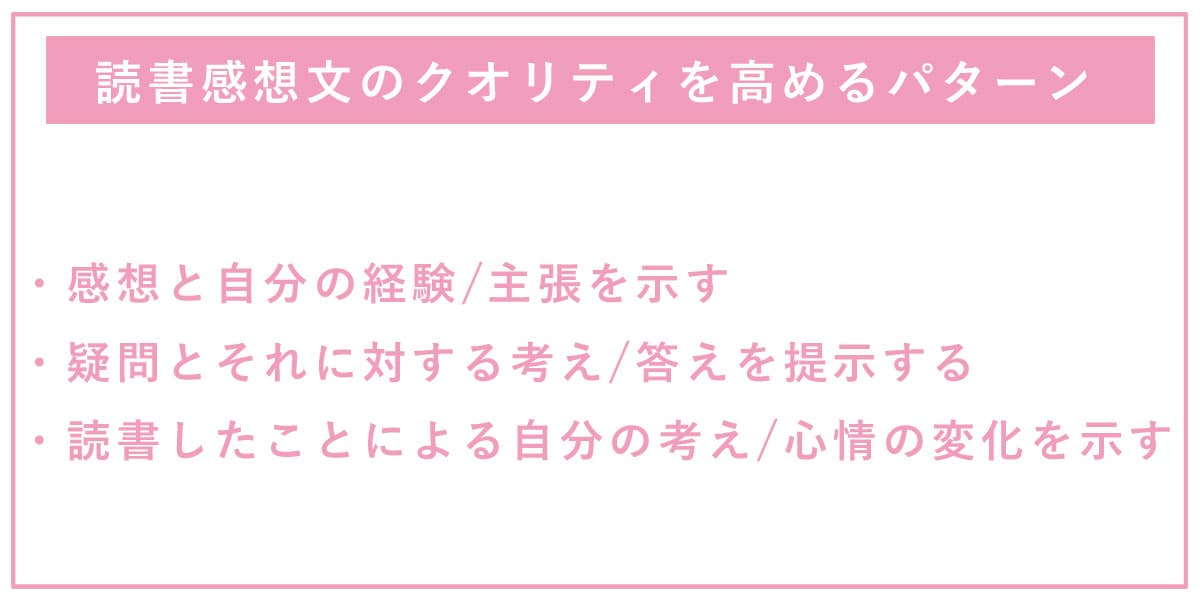 読書感想文のクオリティを高めるパターン

・感想と自分の経験/主張を示す
・疑問とそれに対する考え/答えを提示する
・読書したことによる自分の考え/心情の変化を示す